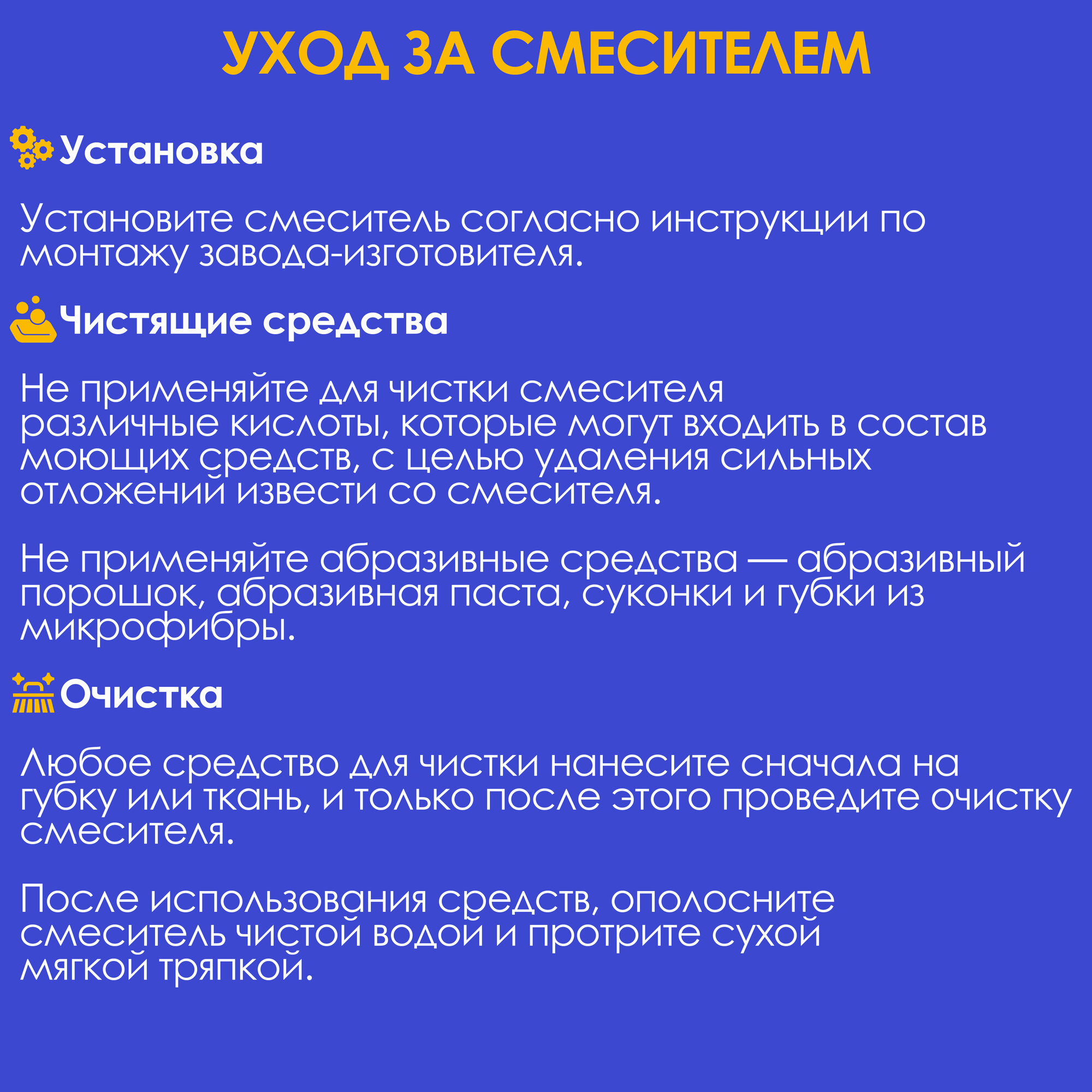 УХОД ЗА СМЕСИТЕЛЕМ

Установка

Установите смеситель согласно инструкции по монтажу завода-изготовителя.

Чистящие средства

Не применяйте для чистки смесителя различные кислоты, которые могут входить в состав моющих средств, с целью удаления сильных отложений извести со смесителя.

Не применяйте абразивные средства — абразивный порошок, абразивная паста, суконки и губки из микрофибры.

Очистка

Любое средство для чистки нанесите сначала на губку или ткань, и только после этого проведите очистку смесителя.

После использования средств, ополосните смеситель чистой водой и протрите сухой мягкой тряпкой.